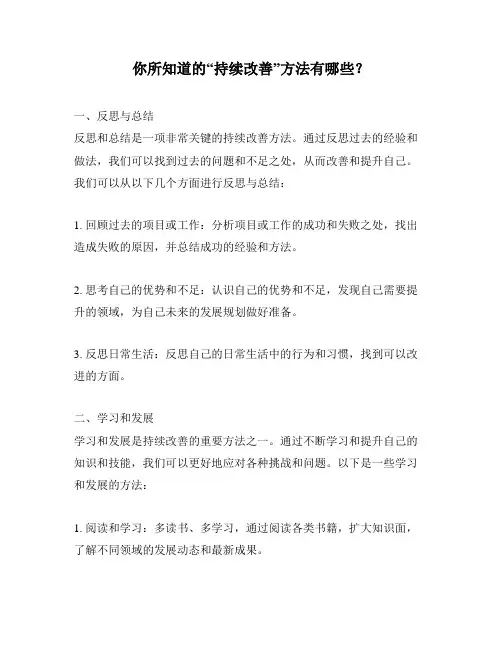 你所知道的“持续改善”方法有哪些？

一、反思与总结
反思和总结是一项非常关键的持续改善方法。通过反思过去的经验和做法，我们可以找到过去的问题和不足之处，从而改善和提升自己。我们可以从以下几个方面进行反思与总结：

1. 回顾过去的项目或工作：分析项目或工作的成功和失败之处，找出造成失败的原因，并总结成功的经验和方法。

2. 思考自己的优势和不足：认识自己的优势和不足，发现自己需要提升的领域，为自己未来的发展规划做好准备。

3. 反思日常生活：反思自己的日常生活中的行为和习惯，找到可以改进的方面。

二、学习和发展
学习和发展是持续改善的重要方法之一。通过不断学习和提升自己的知识和技能，我们可以更好地应对各种挑战和问题。以下是一些学习和发展的方法：

1. 阅读和学习：多读书、多学习，通过阅读各类书籍，扩大知识面，了解不同领域的发展动态和最新成果。